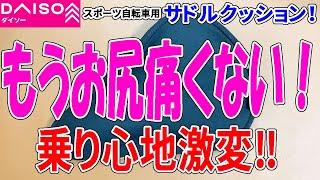 DAISO
ダイソー

スポーツ自転車用 サドルクッション!

もうお尻痛くない!

乗り心地激変!!